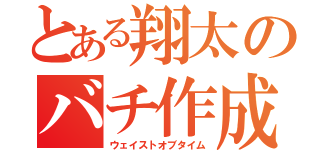 とある翔太の
バチ作成
ウェイストオブタイム